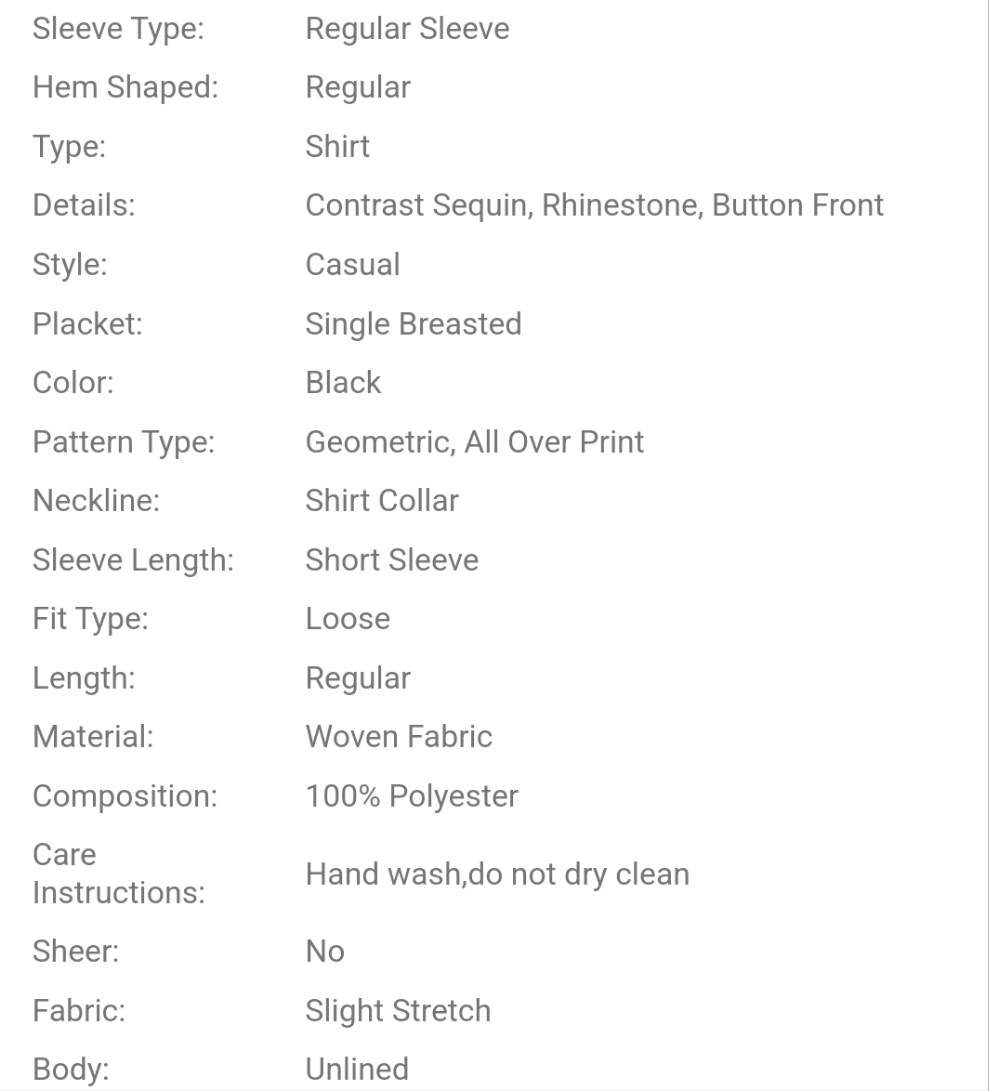 | | |
|---|---|
| Sleeve Type: | Regular Sleeve |
| Hem Shaped: | Regular |
| Type: | Shirt |
| Details: | Contrast Sequin, Rhinestone, Button Front |
| Style: | Casual |
| Placket: | Single Breasted |
| Color: | Black |
| Pattern Type: | Geometric, All Over Print |
| Neckline: | Shirt Collar |
| Sleeve Length: | Short Sleeve |
| Fit Type: | Loose |
| Length: | Regular |
| Material: | Woven Fabric |
| Composition: | 100% Polyester |
| Care Instructions: | Hand wash,do not dry clean |
| Sheer: | No |
| Fabric: | Slight Stretch |
| Body: | Unlined |